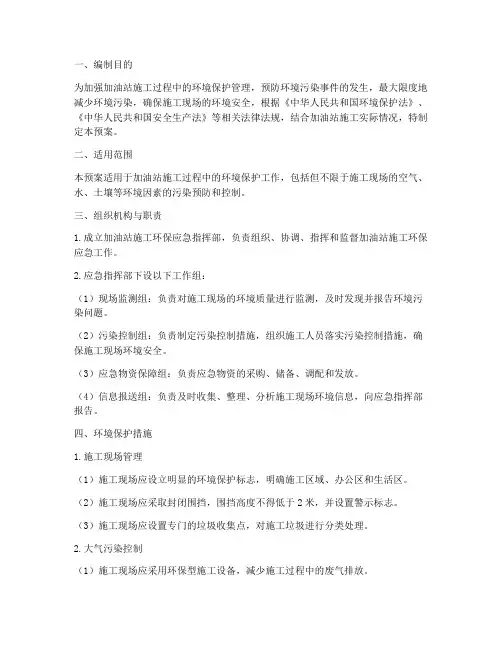 一、编制目的

为加强加油站施工过程中的环境保护管理，预防环境污染事件的发生，最大限度地减少环境污染，确保施工现场的环境安全，根据《中华人民共和国环境保护法》、《中华人民共和国安全生产法》等相关法律法规，结合加油站施工实际情况，特制定本预案。

二、适用范围

本预案适用于加油站施工过程中的环境保护工作，包括但不限于施工现场的空气、水、土壤等环境因素的污染预防和控制。

三、组织机构与职责

1. 成立加油站施工环保应急指挥部，负责组织、协调、指挥和监督加油站施工环保应急工作。

2. 应急指挥部下设以下工作组：

（1）现场监测组：负责对施工现场的环境质量进行监测，及时发现并报告环境污染问题。

（2）污染控制组：负责制定污染控制措施，组织施工人员落实污染控制措施，确保施工现场环境安全。

（3）应急物资保障组：负责应急物资的采购、储备、调配和发放。

（4）信息报送组：负责及时收集、整理、分析施工现场环境信息，向应急指挥部报告。

四、环境保护措施

1. 施工现场管理

（1）施工现场应设立明显的环境保护标志，明确施工区域、办公区和生活区。

（2）施工现场应采取封闭围挡，围挡高度不得低于 2 米，并设置警示标志。

（3）施工现场应设置专门的垃圾收集点，对施工垃圾进行分类处理。

2. 大气污染控制

（1）施工现场应采用环保型施工设备，减少施工过程中的废气排放。